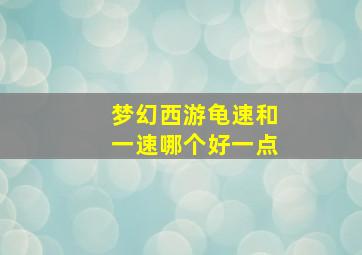 梦幻西游龟速和一速哪个好一点